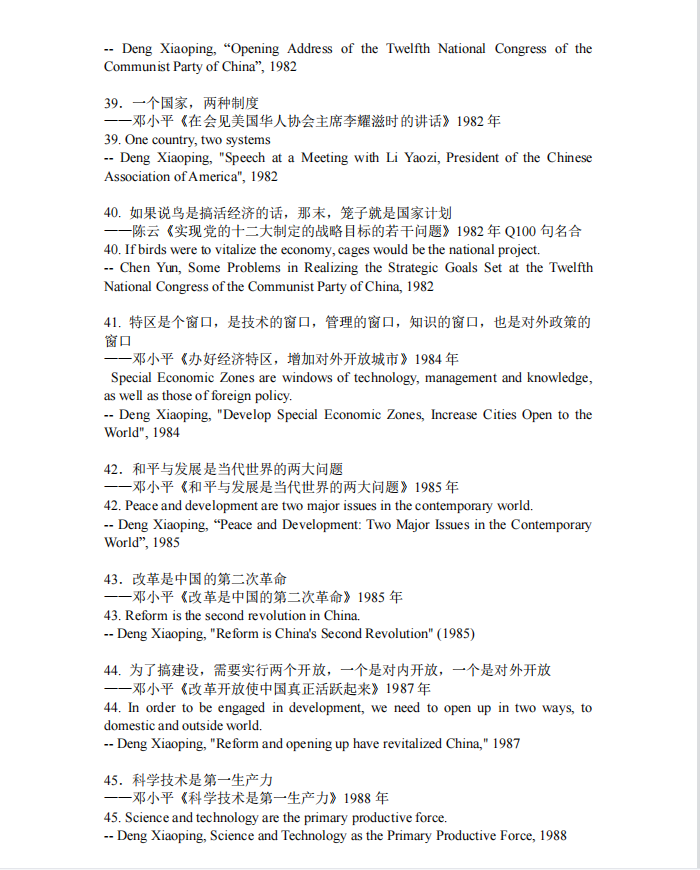 -- Deng Xiaoping, “Opening Address of the Twelfth National Congress of the Communist Party of China”, 1982

39．一个国家，两种制度
——邓小平《在会见美国华人协会主席李耀滋时的讲话》1982 年
39. One country, two systems
-- Deng Xiaoping, "Speech at a Meeting with Li Yaozi, President of the Chinese Association of America", 1982

40. 如果说鸟是搞活经济的话，那末，笼子就是国家计划
——陈云《实现党的十二大制定的战略目标的若干问题》1982 年 Q100 句名合
40. If birds were to vitalize the economy, cages would be the national project.
-- Chen Yun, Some Problems in Realizing the Strategic Goals Set at the Twelfth National Congress of the Communist Party of China, 1982

41. 特区是个窗口，是技术的窗口，管理的窗口，知识的窗口，也是对外政策的窗口
——邓小平《办好经济特区，增加对外开放城市》1984 年
Special Economic Zones are windows of technology, management and knowledge, as well as those of foreign policy.
-- Deng Xiaoping, "Develop Special Economic Zones, Increase Cities Open to the World", 1984

42．和平与发展是当代世界的两大问题
——邓小平《和平与发展是当代世界的两大问题》1985 年
42. Peace and development are two major issues in the contemporary world.
-- Deng Xiaoping, “Peace and Development: Two Major Issues in the Contemporary World”, 1985

43．改革是中国的第二次革命
——邓小平《改革是中国的第二次革命》1985 年
43. Reform is the second revolution in China.
-- Deng Xiaoping, "Reform is China's Second Revolution" (1985)

44. 为了搞建设，需要实行两个开放，一个是对内开放，一个是对外开放
——邓小平《改革开放使中国真正活跃起来》1987 年
44. In order to be engaged in development, we need to open up in two ways, to domestic and outside world.
-- Deng Xiaoping, "Reform and opening up have revitalized China," 1987

45．科学技术是第一生产力
——邓小平《科学技术是第一生产力》1988 年
45. Science and technology are the primary productive force.
-- Deng Xiaoping, Science and Technology as the Primary Productive Force, 1988